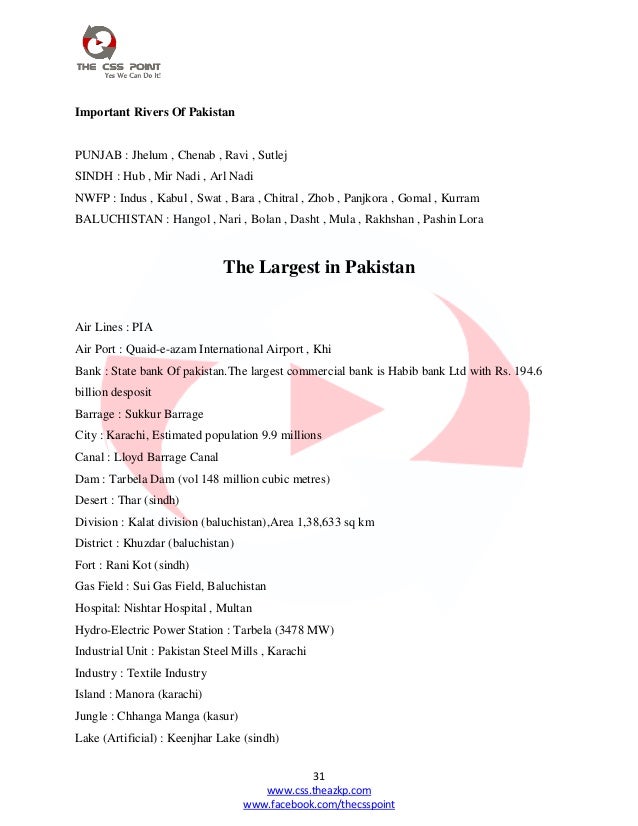 THE CSS POINT
Yes We Can Do It!

Important Rivers Of Pakistan

PUNJAB : Jhelum , Chenab , Ravi , Sutlej
SINDH : Hub , Mir Nadi , Arl Nadi
NWFP : Indus , Kabul , Swat , Bara , Chitral , Zhob , Panjkora , Gomal , Kurram
BALUCHISTAN : Hangol , Nari , Bolan , Dasht , Mula , Rakhshan , Pashin Lora

The Largest in Pakistan

Air Lines : PIA
Air Port : Quaid-e-azam International Airport , Khi
Bank : State bank Of pakistan.The largest commercial bank is Habib bank Ltd with Rs. 194.6 billion desposit
Barrage : Sukkur Barrage
City : Karachi, Estimated population 9.9 millions
Canal : Lloyd Barrage Canal
Dam : Tarbela Dam (vol 148 million cubic metres)
Desert : Thar (sindh)
Division : Kalat division (baluchistan),Area 1,38,633 sq km
District : Khuzdar (baluchistan)
Fort : Rani Kot (sindh)
Gas Field : Sui Gas Field, Baluchistan
Hospital: Nishtar Hospital , Multan
Hydro-Electric Power Station : Tarbela (3478 MW)
Industrial Unit : Pakistan Steel Mills , Karachi
Industry : Textile Industry
Island : Manora (karachi)
Jungle : Chhanga Manga (kasur)
Lake (Artificial) : Keenjhar Lake (sindh)

31
www.css.theazkp.com
www.facebook.com/thecsspoint